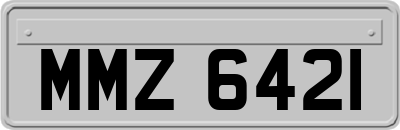 MMZ 6421